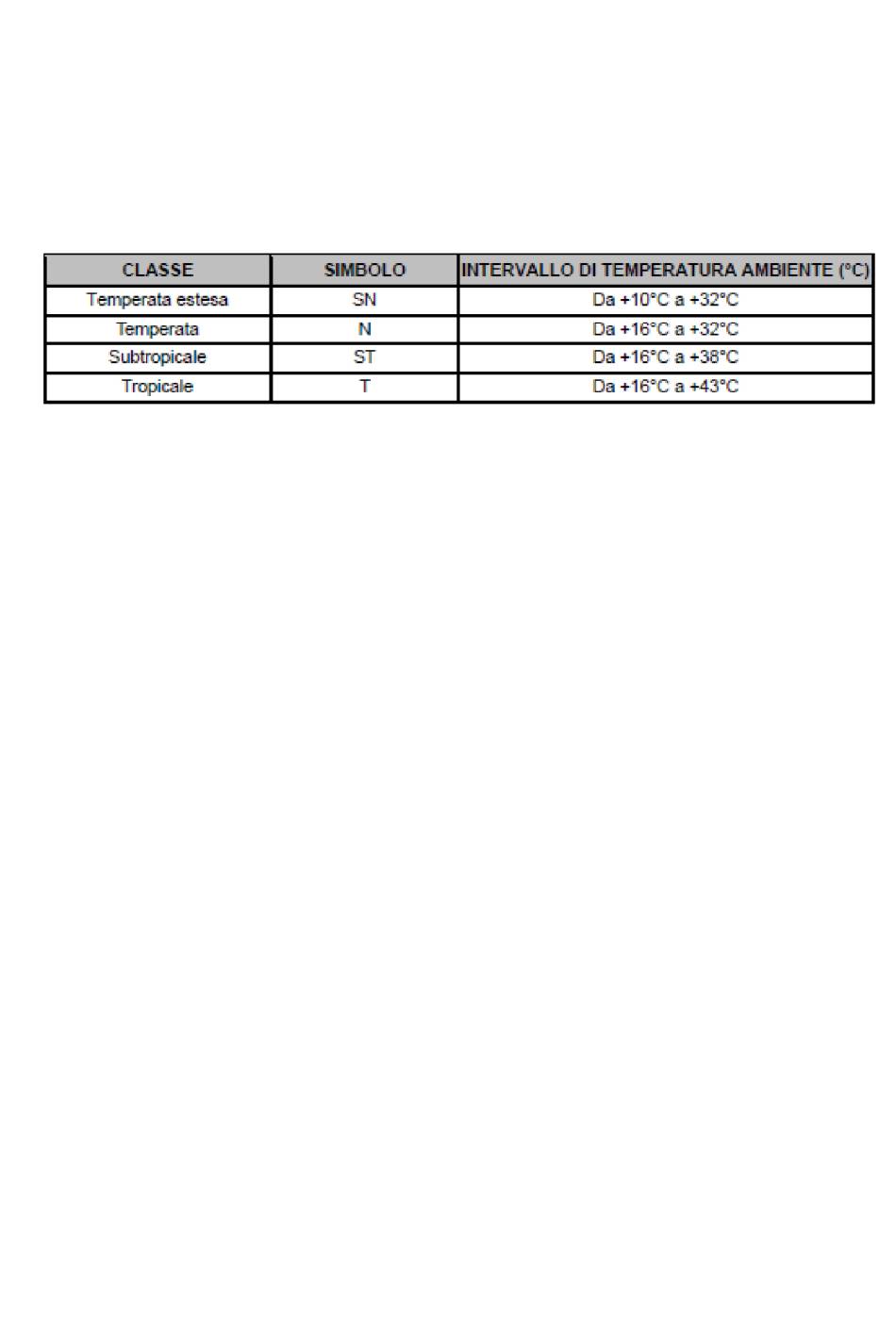 | CLASSE | SIMBOLO | INTERVALLO DI TEMPERATURA AMBIENTE (°C) |
|---|---|---|
| Temperata estesa | SN | Da +10°C a +32°C |
| Temperata | N | Da +16°C a +32°C |
| Subtropicale | ST | Da +16°C a +38°C |
| Tropicale | T | Da +16°C a +43°C |